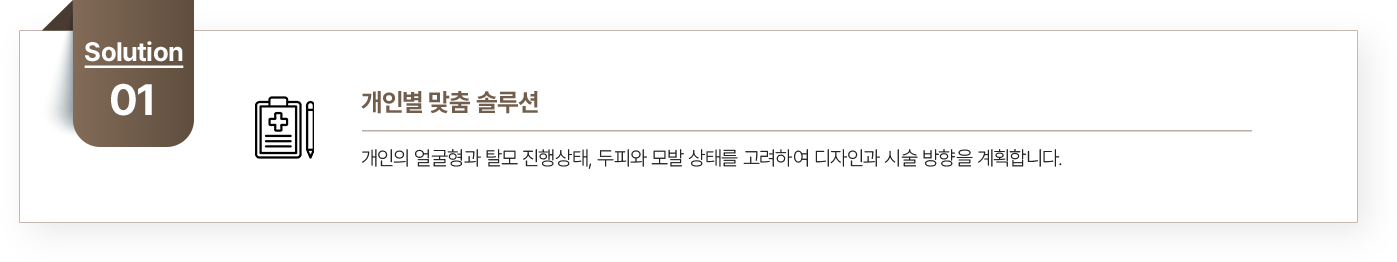 Solution
01

개인별 맞춤 솔루션

개인의 얼굴형과 탈모 진행상태, 두피와 모발 상태를 고려하여 디자인과 시술 방향을 계획합니다.